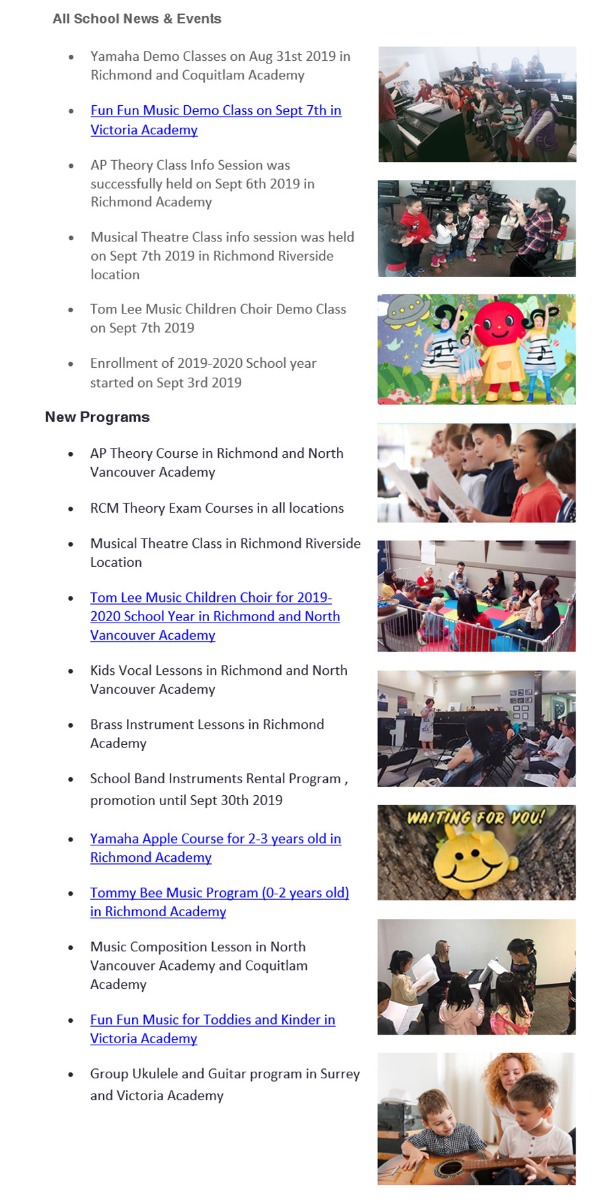 All School News & Events

- Yamaha Demo Classes on Aug 31st 2019 in Richmond and Coquitlam Academy
- Fun Fun Music Demo Class on Sept 7th in Victoria Academy
- AP Theory Class Info Session was successfully held on Sept 6th 2019 in Richmond Academy
- Musical Theatre Class info session was held on Sept 7th 2019 in Richmond Riverside location
- Tom Lee Music Children Choir Demo Class on Sept 7th 2019
- Enrollment of 2019-2020 School year started on Sept 3rd 2019

New Programs

- AP Theory Course in Richmond and North Vancouver Academy
- RCM Theory Exam Courses in all locations
- Musical Theatre Class in Richmond Riverside Location
- Tom Lee Music Children Choir for 2019-2020 School Year in Richmond and North Vancouver Academy
- Kids Vocal Lessons in Richmond and North Vancouver Academy
- Brass Instrument Lessons in Richmond Academy
- School Band Instruments Rental Program , promotion until Sept 30th 2019
- Yamaha Apple Course for 2-3 years old in Richmond Academy
- Tommy Bee Music Program (0-2 years old) in Richmond Academy
- Music Composition Lesson in North Vancouver Academy and Coquitlam Academy
- Fun Fun Music for Toddies and Kinder in Victoria Academy
- Group Ukulele and Guitar program in Surrey and Victoria Academy

WAITING FOR YOU!